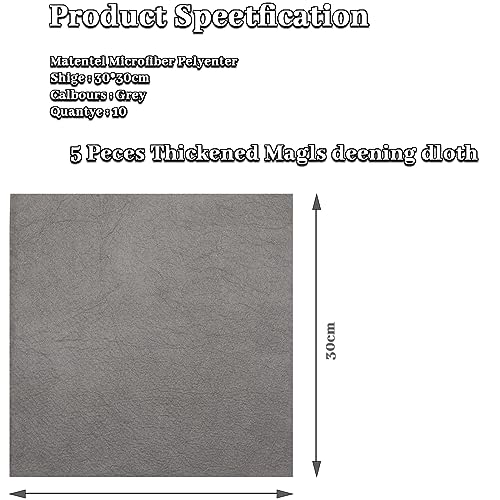 Product Speetfication

Matentel Microfiber Pelyenter
Shige : 30*30cm
Calbours : Grey
Quantye : 10

5 Peces Thickened Magls deening dloth

30cm